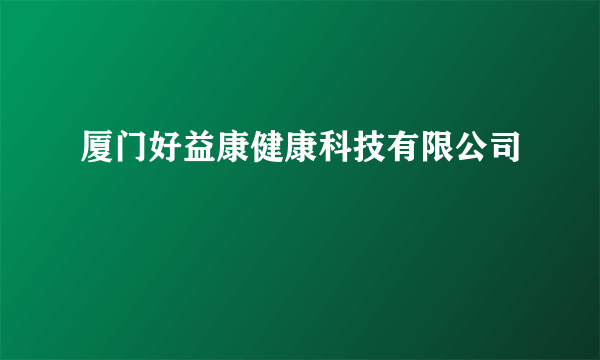 厦门好益康健康科技有限公司